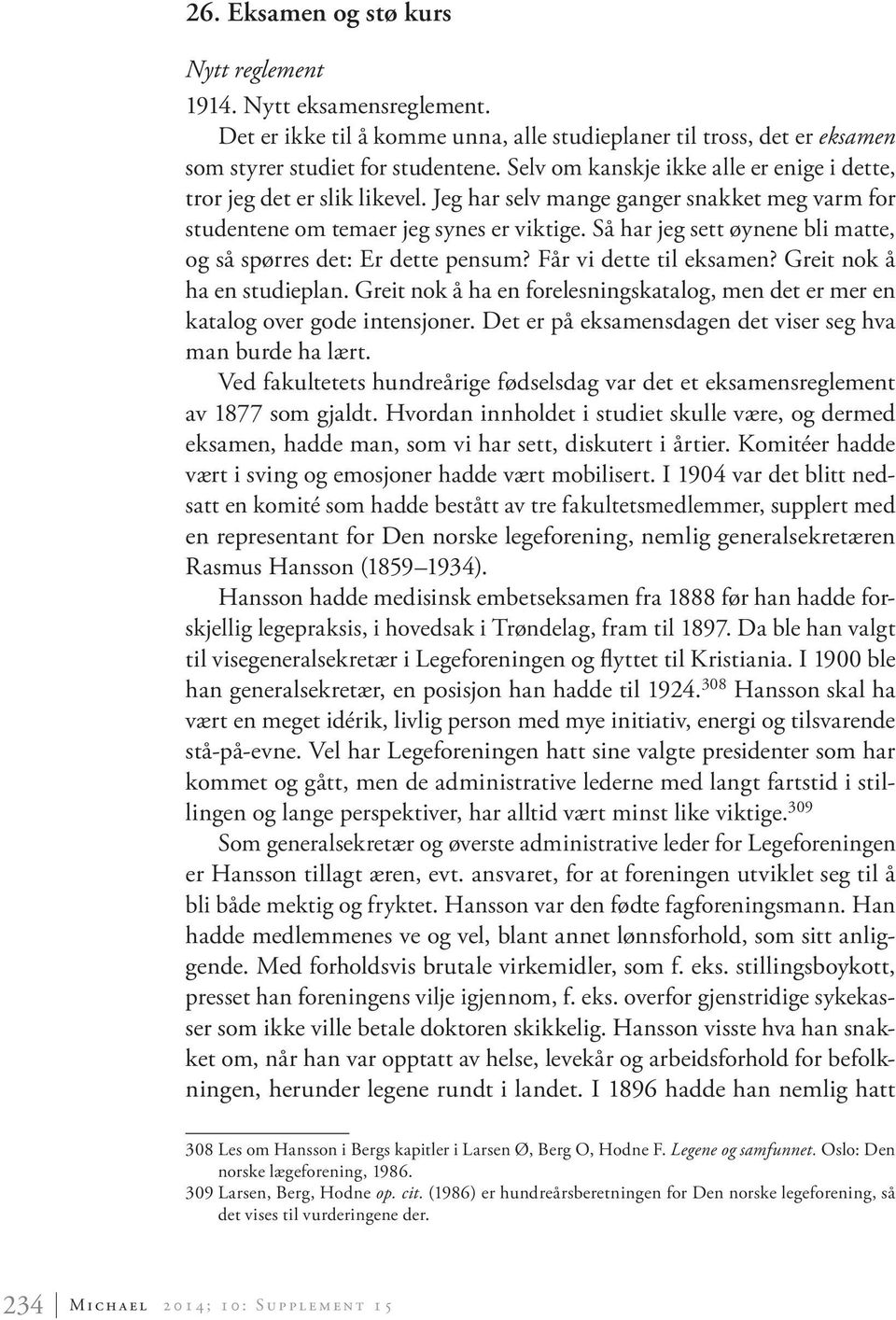 26. Eksamen og stø kurs

Nytt reglement

1914. Nytt eksamensreglement.

Det er ikke til å komme unna, alle studieplaner til tross, det er eksamen som styrer studiet for studentene. Selv om kanskje ikke alle er enige i dette, tror jeg det er slik likevel. Jeg har selv mange ganger snakket meg varm for studentene om temaer jeg synes er viktige. Så har jeg sett øynene bli matte, og så spørres det: Er dette pensum? Får vi dette til eksamen? Greit nok å ha en studieplan. Greit nok å ha en forelesningskatalog, men det er mer en katalog over gode intensjoner. Det er på eksamensdagen det viser seg hva man burde ha lært.

Ved fakultetets hundreårige fødselsdag var det et eksamensreglement av 1877 som gjaldt. Hvordan innholdet i studiet skulle være, og dermed eksamen, hadde man, som vi har sett, diskutert i årtier. Komitéer hadde vært i sving og emosjoner hadde vært mobilisert. I 1904 var det blitt nedsatt en komité som hadde bestått av tre fakultetsmedlemmer, supplert med en representant for Den norske legeforening, nemlig generalsekretæren Rasmus Hansson (1859–1934).

Hansson hadde medisinsk embetseksamen fra 1888 før han hadde forskjellig legepraksis, i hovedsak i Trøndelag, fram til 1897. Da ble han valgt til visegeneralsekretær i Legeforeningen og flyttet til Kristiania. I 1900 ble han generalsekretær, en posisjon han hadde til 1924.$^{308}$ Hansson skal ha vært en meget idérik, livlig person med mye initiativ, energi og tilsvarende stå-på-evne. Vel har Legeforeningen hatt sine valgte presidenter som har kommet og gått, men de administrative lederne med langt fartstid i stillingen og lange perspektiver, har alltid vært minst like viktige.$^{309}$

Som generalsekretær og øverste administrative leder for Legeforeningen er Hansson tillagt æren, evt. ansvaret, for at foreningen utviklet seg til å bli både mektig og fryktet. Hansson var den fødte fagforeningsmann. Han hadde medlemmenes ve og vel, blant annet lønnsforhold, som sitt anliggende. Med forholdsvis brutale virkemidler, som f. eks. stillingsboykott, presset han foreningens vilje igjennom, f. eks. overfor gjenstridige sykekasser som ikke ville betale doktoren skikkelig. Hansson visste hva han snakket om, når han var opptatt av helse, levekår og arbeidsforhold for befolkningen, herunder legene rundt i landet. I 1896 hadde han nemlig hatt

308 Les om Hansson i Bergs kapitler i Larsen Ø, Berg O, Hodne F. Legene og samfunnet. Oslo: Den norske lægeforening, 1986.

309 Larsen, Berg, Hodne op. cit. (1986) er hundreårsberetningen for Den norske legeforening, så det vises til vurderingene der.

234 Michael 2014; 10: Supplement 15